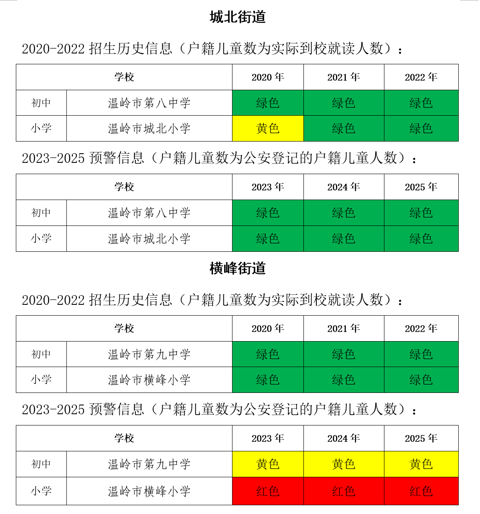 城北街道

2020-2022 招生历史信息（户籍儿童数为实际到校就读人数）：

| 学校 | | 2020 年 | 2021 年 | 2022 年 |
|---|---|---|---|---|
| 初中 | 温岭市第八中学 | 绿色 | 绿色 | 绿色 |
| 小学 | 温岭市城北小学 | 黄色 | 绿色 | 绿色 |

2023-2025 预警信息（户籍儿童数为公安登记的户籍儿童人数）：

| 学校 | | 2023 年 | 2024 年 | 2025 年 |
|---|---|---|---|---|
| 初中 | 温岭市第八中学 | 绿色 | 绿色 | 绿色 |
| 小学 | 温岭市城北小学 | 绿色 | 绿色 | 绿色 |

横峰街道

2020-2022 招生历史信息（户籍儿童数为实际到校就读人数）：

| 学校 | | 2020 年 | 2021 年 | 2022 年 |
|---|---|---|---|---|
| 初中 | 温岭市第九中学 | 绿色 | 绿色 | 绿色 |
| 小学 | 温岭市横峰小学 | 绿色 | 绿色 | 绿色 |

2023-2025 预警信息（户籍儿童数为公安登记的户籍儿童人数）：

| 学校 | | 2023 年 | 2024 年 | 2025 年 |
|---|---|---|---|---|
| 初中 | 温岭市第九中学 | 黄色 | 黄色 | 黄色 |
| 小学 | 温岭市横峰小学 | 红色 | 红色 | 红色 |